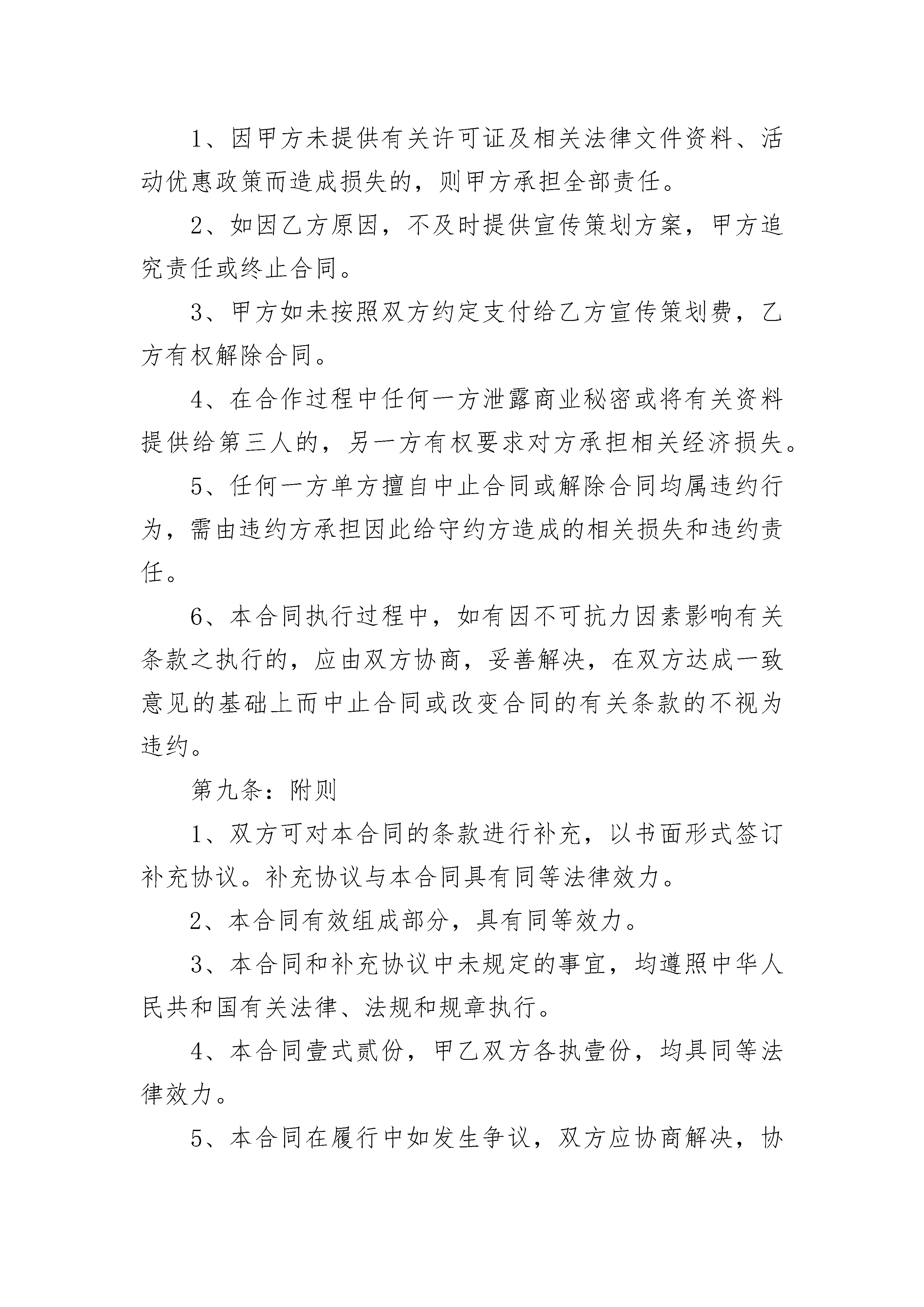 1、因甲方未提供有关许可证及相关法律文件资料、活动优惠政策而造成损失的，则甲方承担全部责任。

2、如因乙方原因，不及时提供宣传策划方案，甲方追究责任或终止合同。

3、甲方如未按照双方约定支付给乙方宣传策划费，乙方有权解除合同。

4、在合作过程中任何一方泄露商业秘密或将有关资料提供给第三人的，另一方有权要求对方承担相关经济损失。

5、任何一方单方擅自中止合同或解除合同均属违约行为，需由违约方承担因此给守约方造成的相关损失和违约责任。

6、本合同执行过程中，如有因不可抗力因素影响有关条款之执行的，应由双方协商，妥善解决，在双方达成一致意见的基础上而中止合同或改变合同的有关条款的不视为违约。

第九条：附则

1、双方可对本合同的条款进行补充，以书面形式签订补充协议。补充协议与本合同具有同等法律效力。

2、本合同有效组成部分，具有同等效力。

3、本合同和补充协议中未规定的事宜，均遵照中华人民共和国有关法律、法规和规章执行。

4、本合同壹式贰份，甲乙双方各执壹份，均具同等法律效力。

5、本合同在履行中如发生争议，双方应协商解决，协